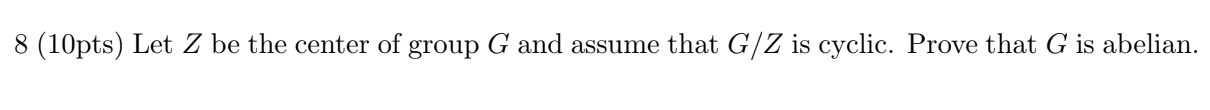 8 (10pts) Let $Z$ be the center of group $G$ and assume that $G/Z$ is cyclic. Prove that $G$ is abelian.